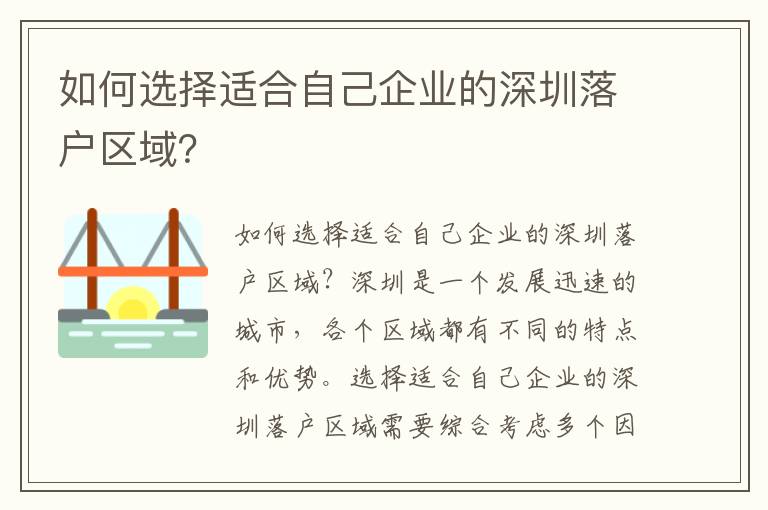 如何选择适合自己企业的深圳落户区域?

如何选择适合自己企业的深圳落户区域?深圳是一个发展迅速的城市,各个区域都有不同的特点和优势。选择适合自己企业的深圳落户区域需要综合考虑多个因